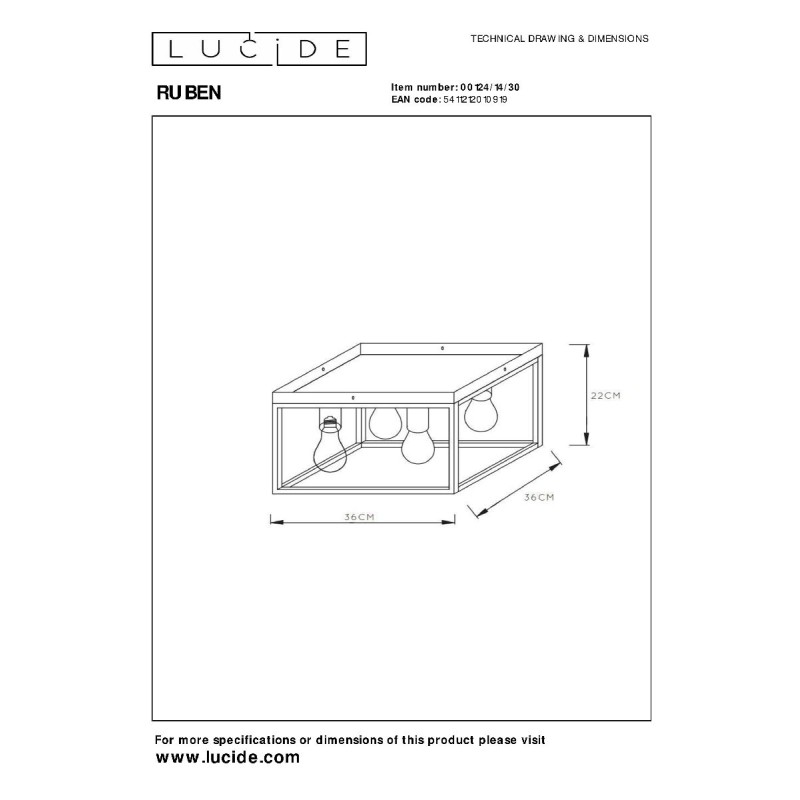 LUCIDE

TECHNICAL DRAWING & DIMENSIONS

RUBEN

Item number: 00124/14/30
EAN code: 5411212010919

22CM

36CM

36CM

For more specifications or dimensions of this product please visit
www.lucide.com